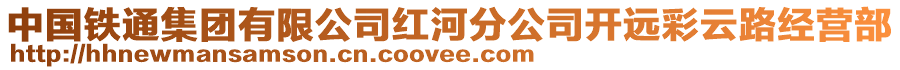 中国铁通集团有限公司红河分公司开远彩云路经营部
http://hhnewmansamson.cn.coovee.com